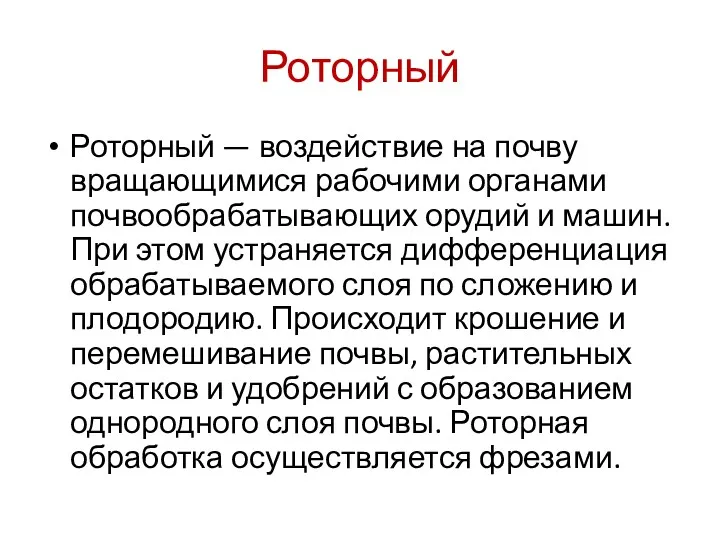 Роторный

• Роторный — воздействие на почву вращающимися рабочими органами почвообрабатывающих орудий и машин. При этом устраняется дифференциация обрабатываемого слоя по сложению и плодородию. Происходит крошение и перемешивание почвы, растительных остатков и удобрений с образованием однородного слоя почвы. Роторная обработка осуществляется фрезами.